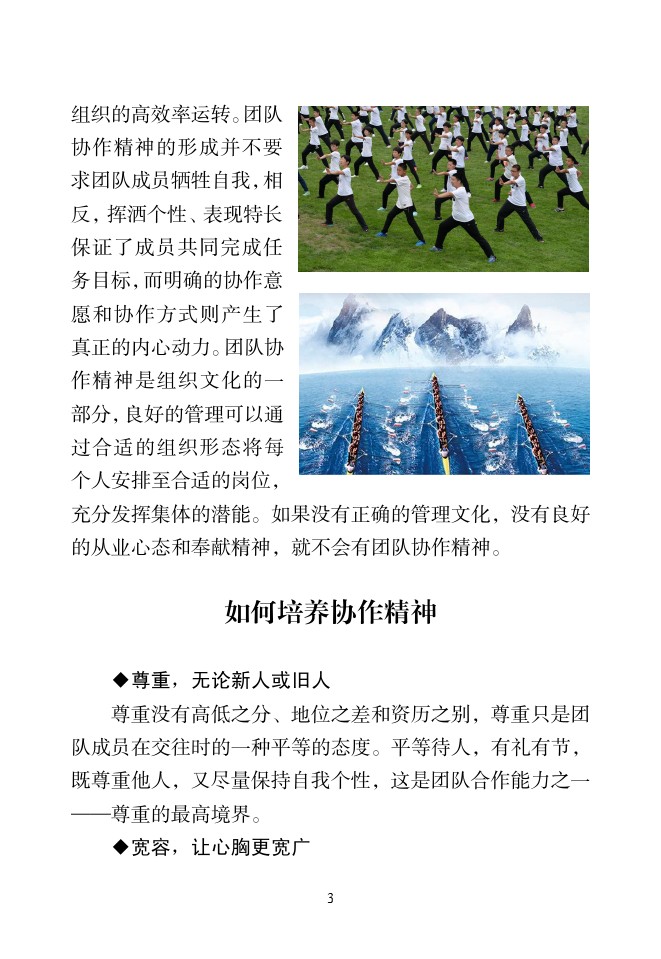 组织的高效率运转。团队协作精神的形成并不要求团队成员牺牲自我，相反，挥洒个性、表现特长保证了成员共同完成任务目标，而明确的协作意愿和协作方式则产生了真正的内心动力。团队协作精神是组织文化的一部分，良好的管理可以通过合适的组织形态将每个人安排至合适的岗位，充分发挥集体的潜能。如果没有正确的管理文化，没有良好的从业心态和奉献精神，就不会有团队协作精神。

如何培养协作精神

◆尊重，无论新人或旧人

尊重没有高低之分、地位之差和资历之别，尊重只是团队成员在交往时的一种平等的态度。平等待人，有礼有节，既尊重他人，又尽量保持自我个性，这是团队合作能力之一——尊重的最高境界。

◆宽容，让心胸更宽广

3